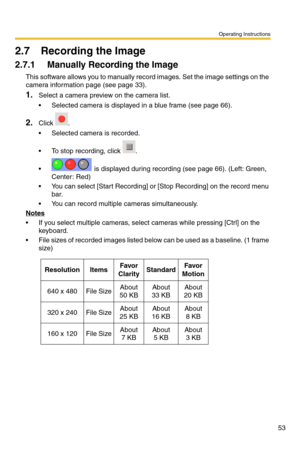 Operating Instructions

2.7 Recording the Image

2.7.1 Manually Recording the Image

This software allows you to manually record images. Set the image settings on the camera information page (see page 33).

1. Select a camera preview on the camera list.
• Selected camera is displayed in a blue frame (see page 66).

2. Click .
• Selected camera is recorded.
• To stop recording, click .
• is displayed during recording (see page 66). (Left: Green, Center: Red)
• You can select [Start Recording] or [Stop Recording] on the record menu bar.
• You can record multiple cameras simultaneously.

Notes
• If you select multiple cameras, select cameras while pressing [Ctrl] on the keyboard.
• File sizes of recorded images listed below can be used as a baseline. (1 frame size)

| Resolution | Items | Favor Clarity | Standard | Favor Motion |
|---|---|---|---|---|
| 640 x 480 | File Size | About 50 KB | About 33 KB | About 20 KB |
| 320 x 240 | File Size | About 25 KB | About 16 KB | About 8 KB |
| 160 x 120 | File Size | About 7 KB | About 5 KB | About 3 KB |

53